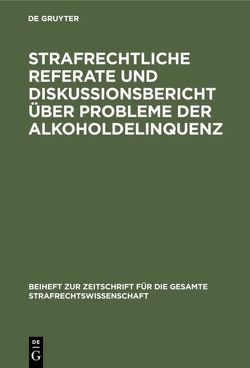 DE GRUYTER

STRAFRECHTLICHE REFERATE UND DISKUSSIONSBERICHT ÜBER PROBLEME DER ALKOHOLDELINQUENZ

BEIHEFT ZUR ZEITSCHRIFT FÜR DIE GESAMTE STRAFRECHTSWISSENSCHAFT

DE
G